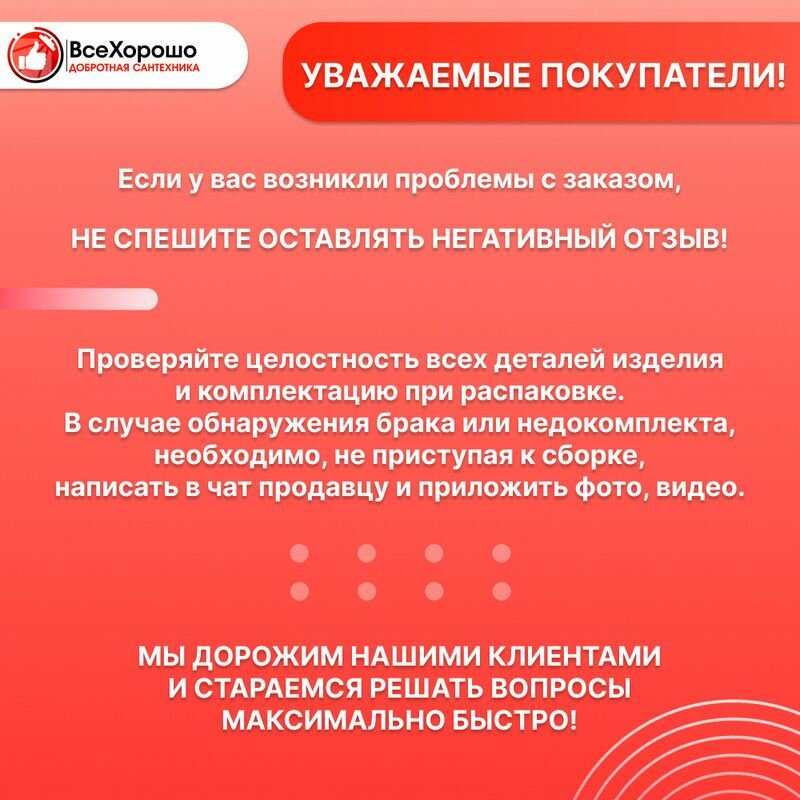 ВсеХорошо
ДОБРОТНАЯ САНТЕХНИКА

УВАЖАЕМЫЕ ПОКУПАТЕЛИ!

Если у вас возникли проблемы с заказом,

НЕ СПЕШИТЕ ОСТАВЛЯТЬ НЕГАТИВНЫЙ ОТЗЫВ!

Проверяйте целостность всех деталей изделия и комплектацию при распаковке. В случае обнаружения брака или недокомплекта, необходимо, не приступая к сборке, написать в чат продавцу и приложить фото, видео.

МЫ ДОРОЖИМ НАШИМИ КЛИЕНТАМИ И СТАРАЕМСЯ РЕШАТЬ ВОПРОСЫ МАКСИМАЛЬНО БЫСТРО!